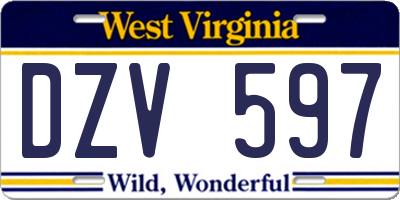 West Virginia

DZV 597

Wild, Wonderful